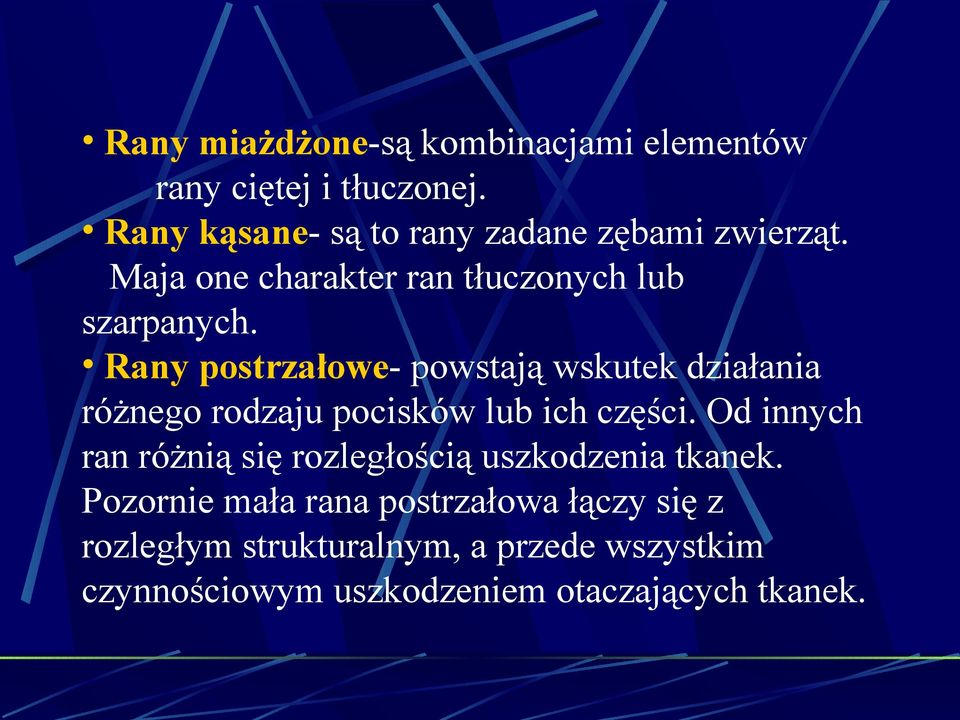 • Rany miażdżone-są kombinacjami elementów rany ciętej i tłuczonej.
• Rany kąsane- są to rany zadane zębami zwierząt. Maja one charakter ran tłuczonych lub szarpanych.
• Rany postrzałowe- powstają wskutek działania różnego rodzaju pocisków lub ich części. Od innych ran różnią się rozległością uszkodzenia tkanek. Pozornie mała rana postrzałowa łączy się z rozległym strukturalnym, a przede wszystkim czynnościowym uszkodzeniem otaczających tkanek.